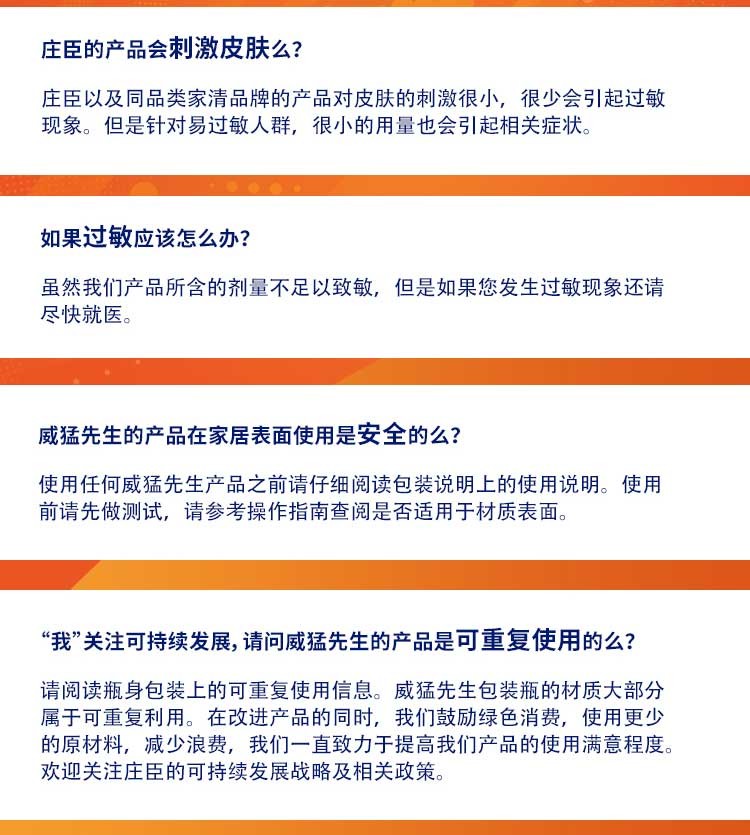 庄臣的产品会刺激皮肤么?

庄臣以及同品类家清品牌的产品对皮肤的刺激很小，很少会引起过敏现象。但是针对易过敏人群，很小的用量也会引起相关症状。

如果过敏应该怎么办?

虽然我们产品所含的剂量不足以致敏，但是如果您发生过敏现象还请尽快就医。

威猛先生的产品在家居表面使用是安全的么?

使用任何威猛先生产品之前请仔细阅读包装说明上的使用说明。使用前请先做测试，请参考操作指南查阅是否适用于材质表面。

“我”关注可持续发展，请问威猛先生的产品是可重复使用的么?

请阅读瓶身包装上的可重复使用信息。威猛先生包装瓶的材质大部分属于可重复利用。在改进产品的同时，我们鼓励绿色消费，使用更少的原材料，减少浪费，我们一直致力于提高我们产品的使用满意程度。欢迎关注庄臣的可持续发展战略及相关政策。